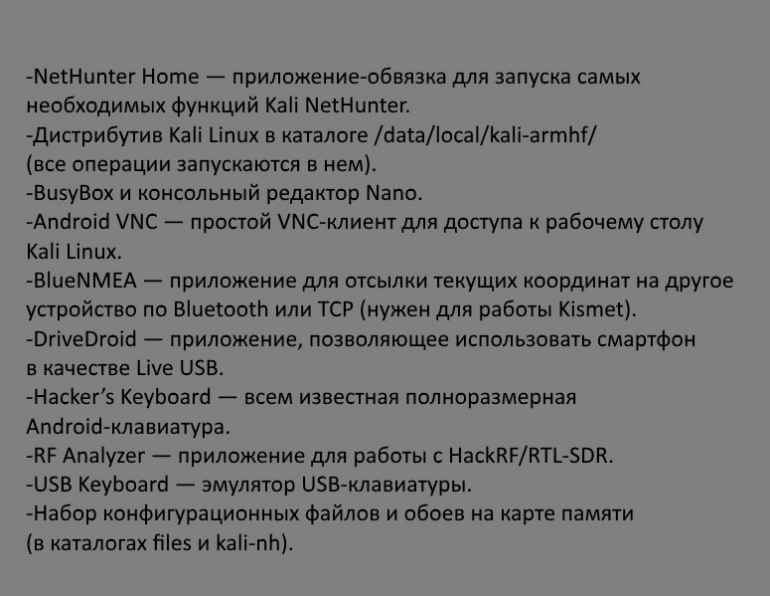 -NetHunter Home — приложение-обвязка для запуска самых необходимых функций Kali NetHunter.
-Дистрибутив Kali Linux в каталоге /data/local/kali-armhf/ (все операции запускаются в нем).
-BusyBox и консольный редактор Nano.
-Android VNC — простой VNC-клиент для доступа к рабочему столу Kali Linux.
-BlueNMEA — приложение для отсылки текущих координат на другое устройство по Bluetooth или TCP (нужен для работы Kismet).
-DriveDroid — приложение, позволяющее использовать смартфон в качестве Live USB.
-Hacker's Keyboard — всем известная полноразмерная Android-клавиатура.
-RF Analyzer — приложение для работы с HackRF/RTL-SDR.
-USB Keyboard — эмулятор USB-клавиатуры.
-Набор конфигурационных файлов и обоев на карте памяти (в каталогах files и kali-nh).